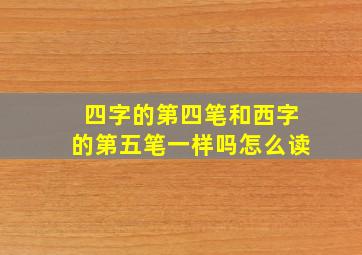 四字的第四笔和西字的第五笔一样吗怎么读